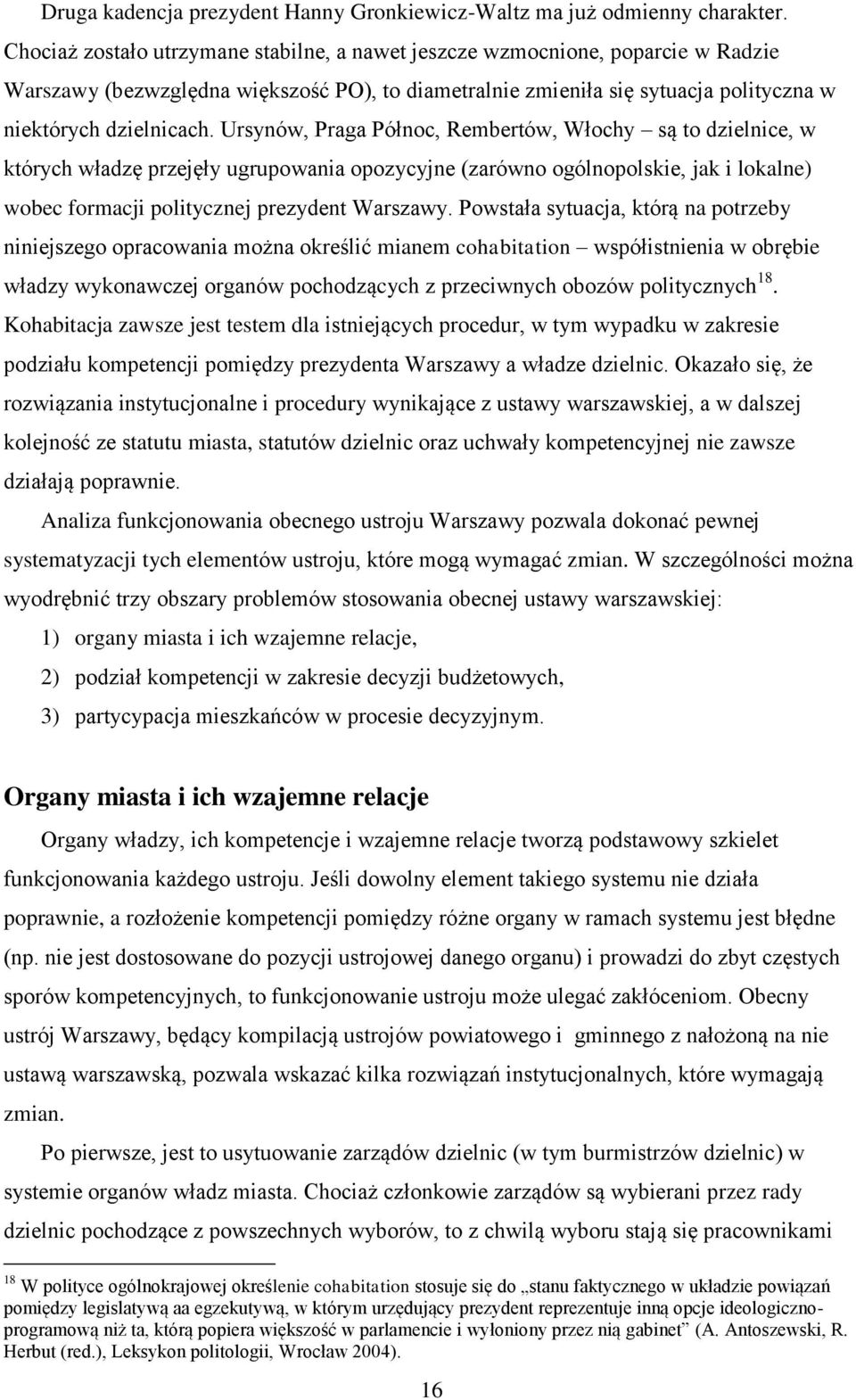 Druga kadencja prezydent Hanny Gronkiewicz-Waltz ma już odmienny charakter. Chociaż zostało utrzymane stabilne, a nawet jeszcze wzmocnione, poparcie w Radzie Warszawy (bezwzględna większość PO), to diametralnie zmieniła się sytuacja polityczna w niektórych dzielnicach. Ursynów, Praga Północ, Rembertów, Włochy – są to dzielnice, w których władzę przejęły ugrupowania opozycyjne (zarówno ogólnopolskie, jak i lokalne) wobec formacji politycznej prezydent Warszawy. Powstała sytuacja, którą na potrzeby niniejszego opracowania można określić mianem cohabitation – współistnienia w obrębie władzy wykonawczej organów pochodzących z przeciwnych obozów politycznych$^{18}$. Kohabitacja zawsze jest testem dla istniejących procedur, w tym wypadku w zakresie podziału kompetencji pomiędzy prezydenta Warszawy a władze dzielnic. Okazało się, że rozwiązania instytucjonalne i procedury wynikające z ustawy warszawskiej, a w dalszej kolejność ze statutu miasta, statutów dzielnic oraz uchwały kompetencyjnej nie zawsze działają poprawnie.

Analiza funkcjonowania obecnego ustroju Warszawy pozwala dokonać pewnej systematyzacji tych elementów ustroju, które mogą wymagać zmian. W szczególności można wyodrębnić trzy obszary problemów stosowania obecnej ustawy warszawskiej:

1) organy miasta i ich wzajemne relacje,

2) podział kompetencji w zakresie decyzji budżetowych,

3) partycypacja mieszkańców w procesie decyzyjnym.

Organy miasta i ich wzajemne relacje

Organy władzy, ich kompetencje i wzajemne relacje tworzą podstawowy szkielet funkcjonowania każdego ustroju. Jeśli dowolny element takiego systemu nie działa poprawnie, a rozłożenie kompetencji pomiędzy różne organy w ramach systemu jest błędne (np. nie jest dostosowane do pozycji ustrojowej danego organu) i prowadzi do zbyt częstych sporów kompetencyjnych, to funkcjonowanie ustroju może ulegać zakłóceniom. Obecny ustrój Warszawy, będący kompilacją ustrojów powiatowego i gminnego z nałożoną na nie ustawą warszawską, pozwala wskazać kilka rozwiązań instytucjonalnych, które wymagają zmian.

Po pierwsze, jest to usytuowanie zarządów dzielnic (w tym burmistrzów dzielnic) w systemie organów władz miasta. Chociaż członkowie zarządów są wybierani przez rady dzielnic pochodzące z powszechnych wyborów, to z chwilą wyboru stają się pracownikami

$^{18}$ W polityce ogólnokrajowej określenie cohabitation stosuje się do „stanu faktycznego w układzie powiązań pomiędzy legislatywą aa egzekutywą, w którym urzędujący prezydent reprezentuje inną opcje ideologiczno-programową niż ta, którą popiera większość w parlamencie i wyłoniony przez nią gabinet” (A. Antoszewski, R. Herbut (red.), Leksykon politologii, Wrocław 2004).

16